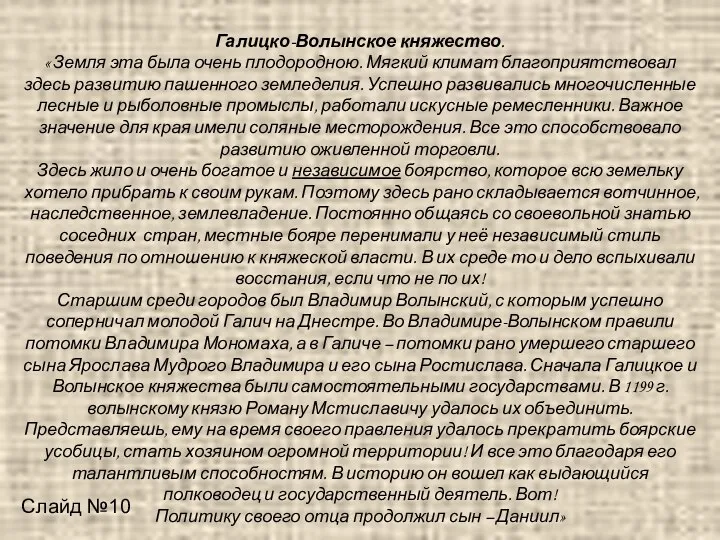 Галицко-Волынское княжество.
«Земля эта была очень плодородною. Мягкий климат благоприятствовал здесь развитию пашенного земледелия. Успешно развивались многочисленные лесные и рыболовные промыслы, работали искусные ремесленники. Важное значение для края имели соляные месторождения. Все это способствовало развитию оживленной торговли.
Здесь жило и очень богатое и независимое боярство, которое всю земельку хотело прибрать к своим рукам. Поэтому здесь рано складывается вотчинное, наследственное, землевладение. Постоянно общаясь со своевольной знатью соседних стран, местные бояре перенимали у неё независимый стиль поведения по отношению к княжеской власти. В их среде то и дело вспыхивали восстания, если что не по их!
Старшим среди городов был Владимир Волынский, с которым успешно соперничал молодой Галич на Днестре. Во Владимире-Волынском правили потомки Владимира Мономаха, а в Галиче – потомки рано умершего старшего сына Ярослава Мудрого Владимира и его сына Ростислава. Сначала Галицкое и Волынское княжества были самостоятельными государствами. В 1199 г. волынскому князю Роману Мстиславичу удалось их объединить.
Представляешь, ему на время своего правления удалось прекратить боярские усобицы, стать хозяином огромной территории! И все это благодаря его талантливым способностям. В историю он вошел как выдающийся полководец и государственный деятель. Вот!
Политику своего отца продолжил сын –Даниил»
Слайд №10